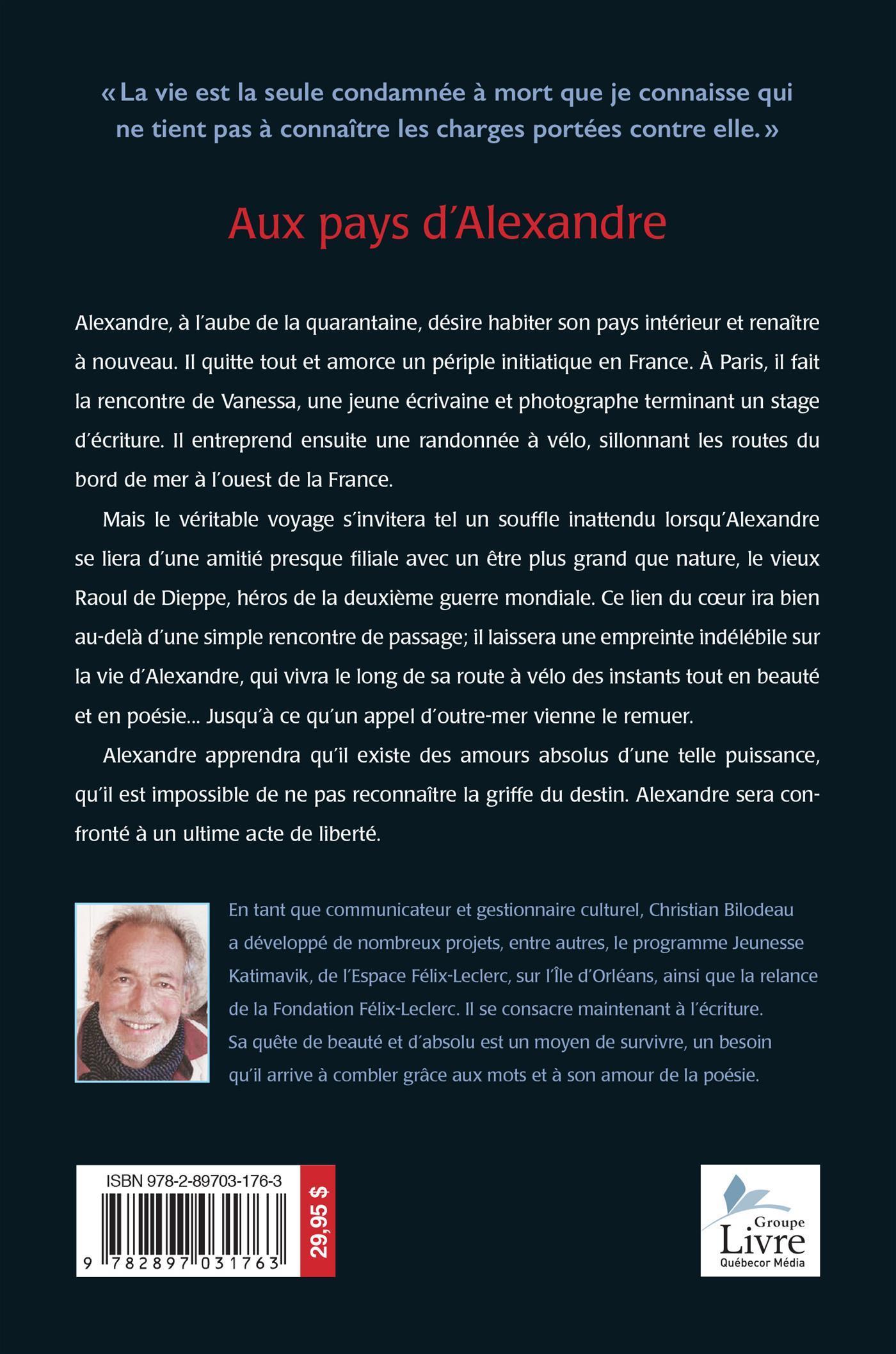 « La vie est la seule condamnée à mort que je connaisse qui ne tient pas à connaître les charges portées contre elle. »

Aux pays d'Alexandre

Alexandre, à l'aube de la quarantaine, désire habiter son pays intérieur et renaître à nouveau. Il quitte tout et amorce un périple initiatique en France. À Paris, il fait la rencontre de Vanessa, une jeune écrivaine et photographe terminant un stage d'écriture. Il entreprend ensuite une randonnée à vélo, sillonnant les routes du bord de mer à l'ouest de la France.

Mais le véritable voyage s'invitera tel un souffle inattendu lorsqu'Alexandre se liera d'une amitié presque filiale avec un être plus grand que nature, le vieux Raoul de Dieppe, héros de la deuxième guerre mondiale. Ce lien du cœur ira bien au-delà d'une simple rencontre de passage; il laissera une empreinte indélébile sur la vie d'Alexandre, qui vivra le long de sa route à vélo des instants tout en beauté et en poésie… Jusqu'à ce qu'un appel d'outre-mer vienne le remuer.

Alexandre apprendra qu'il existe des amours absolus d'une telle puissance, qu'il est impossible de ne pas reconnaître la griffe du destin. Alexandre sera confronté à un ultime acte de liberté.

En tant que communicateur et gestionnaire culturel, Christian Bilodeau a développé de nombreux projets, entre autres, le programme Jeunesse Katimavik, de l'Espace Félix-Leclerc, sur l'Île d'Orléans, ainsi que la relance de la Fondation Félix-Leclerc. Il se consacre maintenant à l'écriture. Sa quête de beauté et d'absolu est un moyen de survivre, un besoin qu'il arrive à combler grâce aux mots et à son amour de la poésie.

ISBN 978-2-89703-176-3
9 782897 031763
29,95 $

Groupe Livre Québecor Média